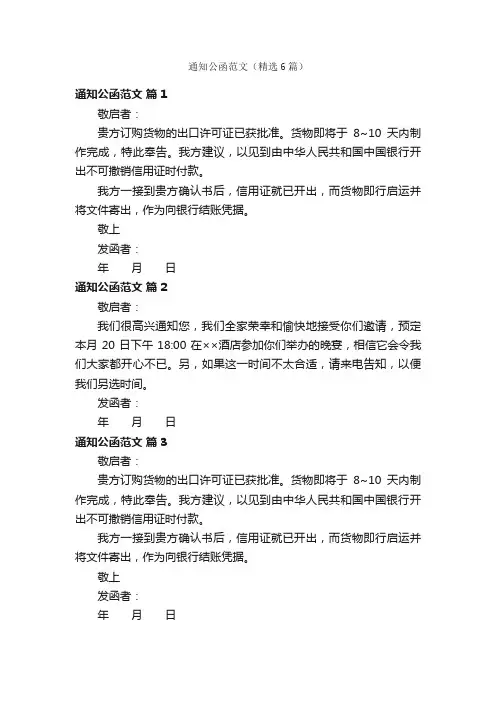 通知公函范文（精选6篇）

通知公函范文 篇1

敬启者：

贵方订购货物的出口许可证已获批准。货物即将于 8~10 天内制作完成，特此奉告。我方建议，以见到由中华人民共和国中国银行开出不可撤销信用证时付款。

我方一接到贵方确认书后，信用证就已开出，而货物即行启运并将文件寄出，作为向银行结账凭据。

敬上

发函者：

年　月　日

通知公函范文 篇2

敬启者：

我们很高兴通知您，我们全家荣幸和愉快地接受你们邀请，预定本月 20 日下午 18:00 在××酒店参加你们举办的晚宴，相信它会令我们大家都开心不已。另，如果这一时间不太合适，请来电告知，以便我们另选时间。

发函者：

年　月　日

通知公函范文 篇3

敬启者：

贵方订购货物的出口许可证已获批准。货物即将于 8~10 天内制作完成，特此奉告。我方建议，以见到由中华人民共和国中国银行开出不可撤销信用证时付款。

我方一接到贵方确认书后，信用证就已开出，而货物即行启运并将文件寄出，作为向银行结账凭据。

敬上

发函者：

年　月　日